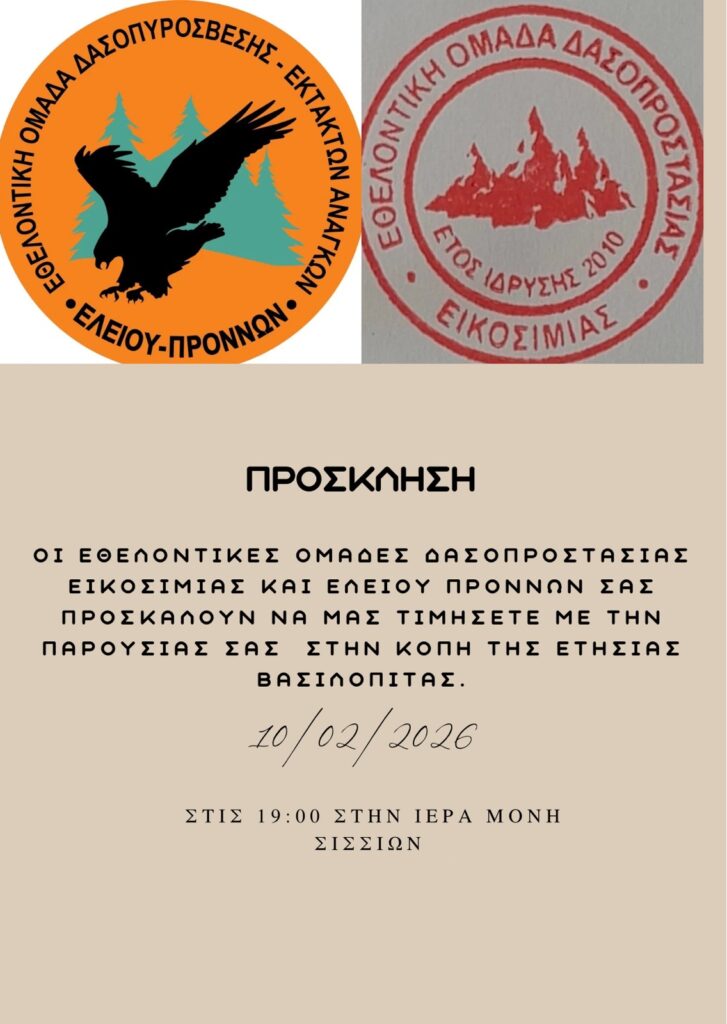 ΕΘΕΛΟΝΤΙΚΗ ΟΜΑΔΑ ΔΑΣΟΠΥΡΟΣΒΕΣΗΣ - ΕΚΤΑΚΤΩΝ ΑΝΑΓΚΩΝ
• ΕΛΕΙΟΥ-ΠΡΟΝΝΩΝ •

ΕΘΕΛΟΝΤΙΚΗ ΟΜΑΔΑ ΔΑΣΟΠΡΟΣΤΑΣΙΑΣ
ΕΤΟΣ ΙΔΡΥΣΗΣ 2010
ΕΙΚΟΣΙΜΙΑΣ

ΠΡΟΣΚΛΗΣΗ

ΟΙ ΕΘΕΛΟΝΤΙΚΕΣ ΟΜΑΔΕΣ ΔΑΣΟΠΡΟΣΤΑΣΙΑΣ ΕΙΚΟΣΙΜΙΑΣ ΚΑΙ ΕΛΕΙΟΥ ΠΡΟΝΝΩΝ ΣΑΣ ΠΡΟΣΚΑΛΟΥΝ ΝΑ ΜΑΣ ΤΙΜΗΣΕΤΕ ΜΕ ΤΗΝ ΠΑΡΟΥΣΙΑΣ ΣΑΣ ΣΤΗΝ ΚΟΠΗ ΤΗΣ ΕΤΗΣΙΑΣ ΒΑΣΙΛΟΠΙΤΑΣ.

10/02/2026

ΣΤΙΣ 19:00 ΣΤΗΝ ΙΕΡΑ ΜΟΝΗ ΣΙΣΣΙΩΝ